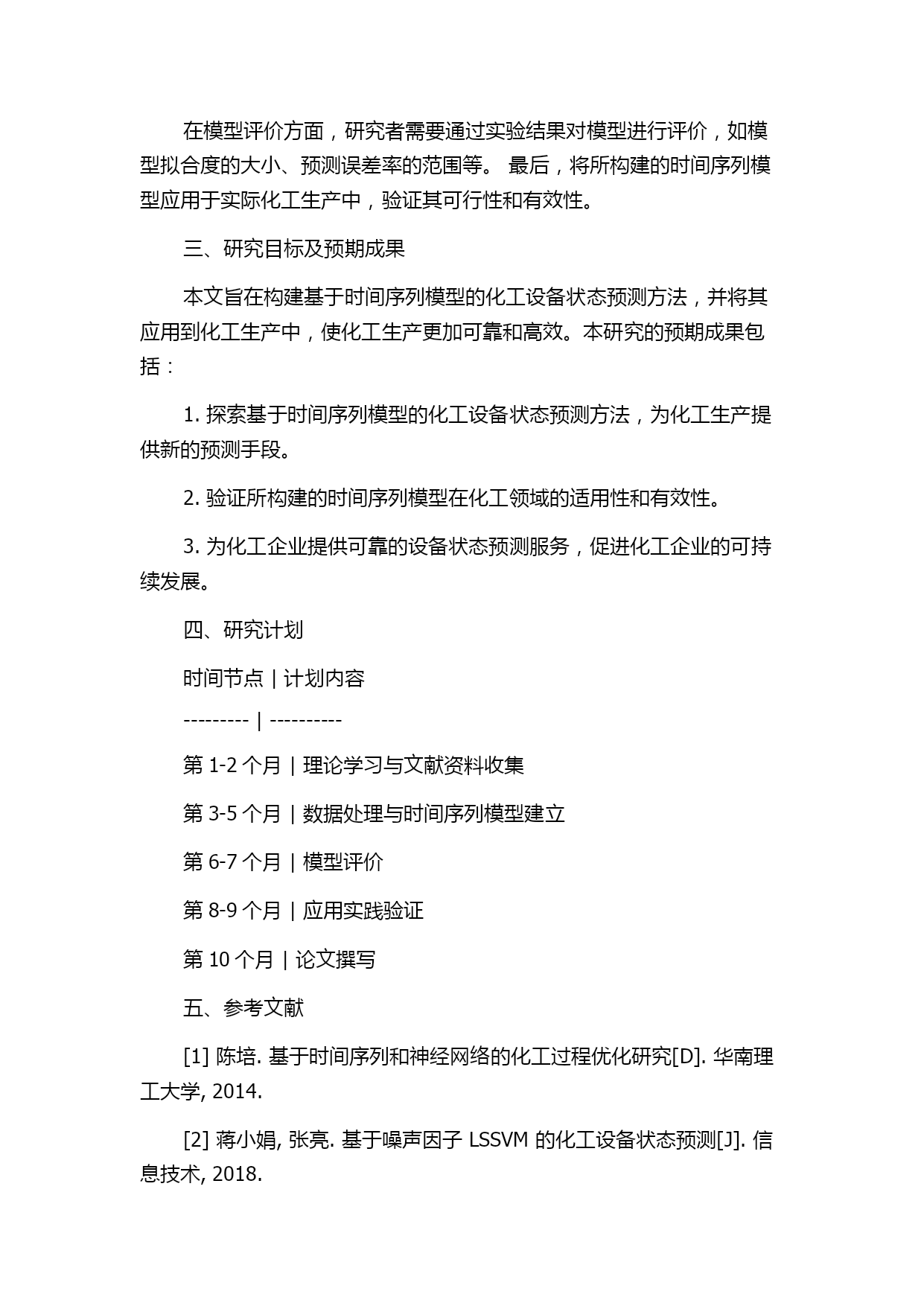 在模型评价方面，研究者需要通过实验结果对模型进行评价，如模型拟合度的大小、预测误差率的范围等。 最后，将所构建的时间序列模型应用于实际化工生产中，验证其可行性和有效性。

三、研究目标及预期成果

本文旨在构建基于时间序列模型的化工设备状态预测方法，并将其应用到化工生产中，使化工生产更加可靠和高效。本研究的预期成果包括：

1. 探索基于时间序列模型的化工设备状态预测方法，为化工生产提供新的预测手段。

2. 验证所构建的时间序列模型在化工领域的适用性和有效性。

3. 为化工企业提供可靠的设备状态预测服务，促进化工企业的可持续发展。

四、研究计划

时间节点 | 计划内容

--------- | ----------

第 1-2 个月 | 理论学习与文献资料收集

第 3-5 个月 | 数据处理与时间序列模型建立

第 6-7 个月 | 模型评价

第 8-9 个月 | 应用实践验证

第 10 个月 | 论文撰写

五、参考文献

[1] 陈培. 基于时间序列和神经网络的化工过程优化研究[D]. 华南理工大学, 2014.

[2] 蒋小娟, 张亮. 基于噪声因子 LSSVM 的化工设备状态预测[J]. 信息技术, 2018.